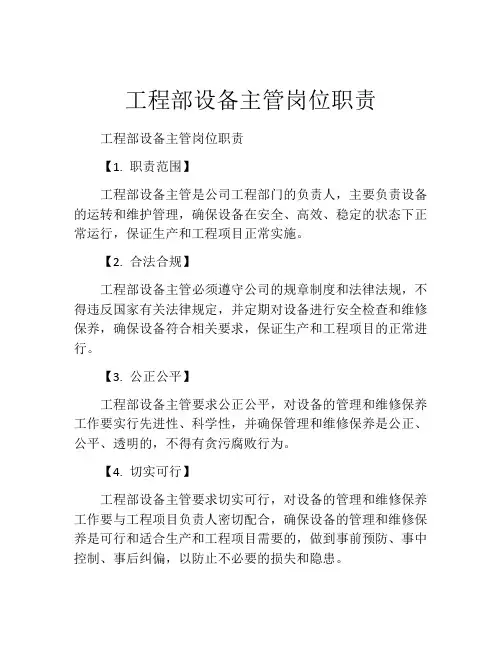 工程部设备主管岗位职责

工程部设备主管岗位职责

【1. 职责范围】

工程部设备主管是公司工程部门的负责人，主要负责设备的运转和维护管理，确保设备在安全、高效、稳定的状态下正常运行，保证生产和工程项目正常实施。

【2. 合法合规】

工程部设备主管必须遵守公司的规章制度和法律法规，不得违反国家有关法律规定，并定期对设备进行安全检查和维修保养，确保设备符合相关要求，保证生产和工程项目的正常进行。

【3. 公正公平】

工程部设备主管要求公正公平，对设备的管理和维修保养工作要实行先进性、科学性，并确保管理和维修保养是公正、公平、透明的，不得有贪污腐败行为。

【4. 切实可行】

工程部设备主管要求切实可行，对设备的管理和维修保养工作要与工程项目负责人密切配合，确保设备的管理和维修保养是可行和适合生产和工程项目需要的，做到事前预防、事中控制、事后纠偏，以防止不必要的损失和隐患。